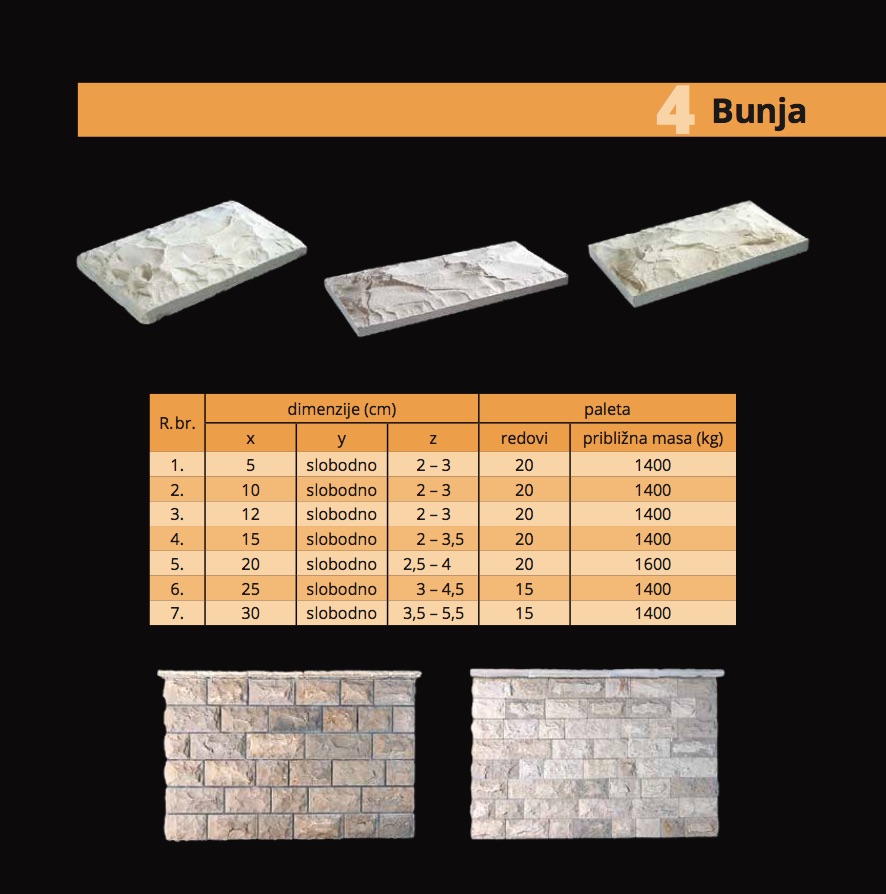 4 Bunja

| R.br. | dimenzije (cm) | | | paleta | |
|---|---|---|---|---|---|
| | x | y | z | redovi | približna masa (kg) |
| 1. | 5 | slobodno | 2 – 3 | 20 | 1400 |
| 2. | 10 | slobodno | 2 – 3 | 20 | 1400 |
| 3. | 12 | slobodno | 2 – 3 | 20 | 1400 |
| 4. | 15 | slobodno | 2 – 3,5 | 20 | 1400 |
| 5. | 20 | slobodno | 2,5 – 4 | 20 | 1600 |
| 6. | 25 | slobodno | 3 – 4,5 | 15 | 1400 |
| 7. | 30 | slobodno | 3,5 – 5,5 | 15 | 1400 |